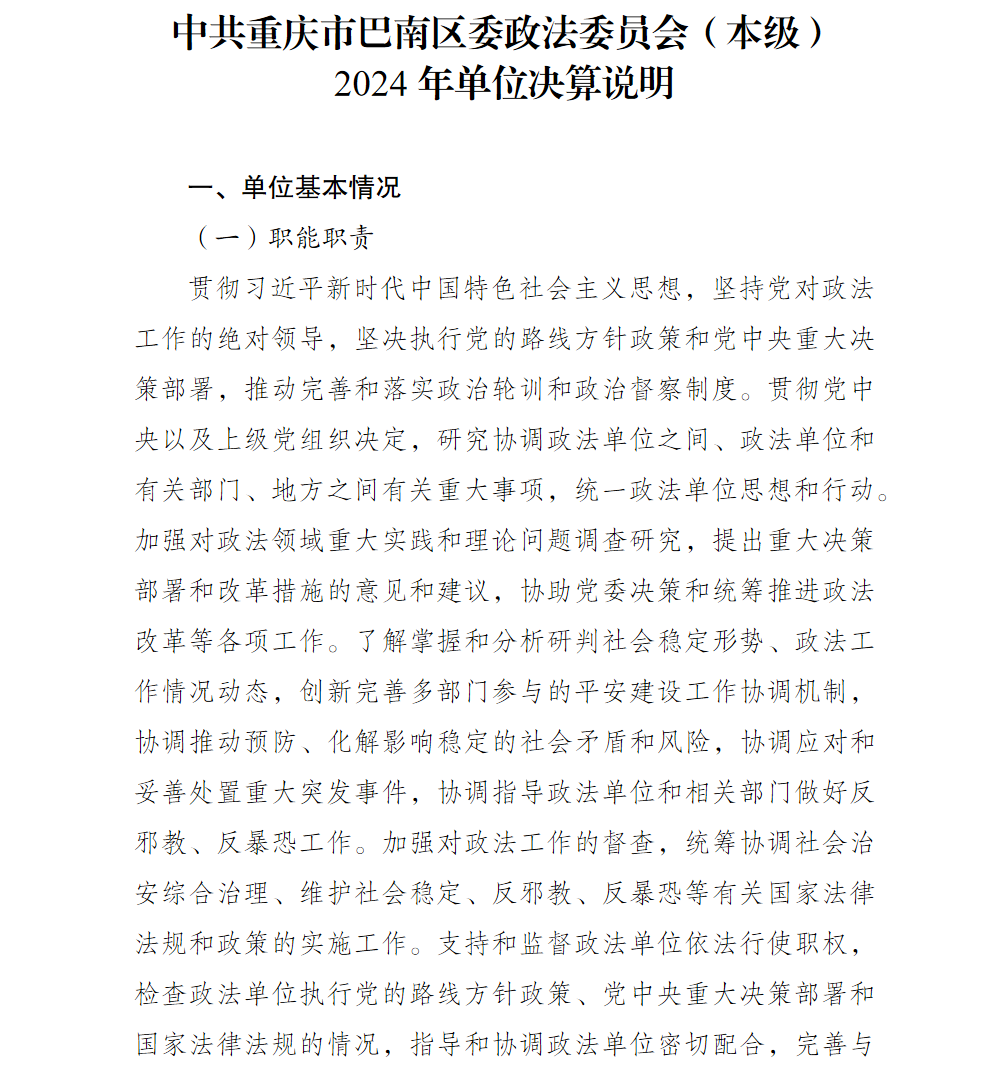 中共重庆市巴南区委政法委员会（本级）
2024 年单位决算说明

一、单位基本情况

（一）职能职责

贯彻习近平新时代中国特色社会主义思想，坚持党对政法工作的绝对领导，坚决执行党的路线方针政策和党中央重大决策部署，推动完善和落实政治轮训和政治督察制度。贯彻党中央以及上级党组织决定，研究协调政法单位之间、政法单位和有关部门、地方之间有关重大事项，统一政法单位思想和行动。加强对政法领域重大实践和理论问题调查研究，提出重大决策部署和改革措施的意见和建议，协助党委决策和统筹推进政法改革等各项工作。了解掌握和分析研判社会稳定形势、政法工作情况动态，创新完善多部门参与的平安建设工作协调机制，协调推动预防、化解影响稳定的社会矛盾和风险，协调应对和妥善处置重大突发事件，协调指导政法单位和相关部门做好反邪教、反暴恐工作。加强对政法工作的督查，统筹协调社会治安综合治理、维护社会稳定、反邪教、反暴恐等有关国家法律法规和政策的实施工作。支持和监督政法单位依法行使职权，检查政法单位执行党的路线方针政策、党中央重大决策部署和国家法律法规的情况，指导和协调政法单位密切配合，完善与